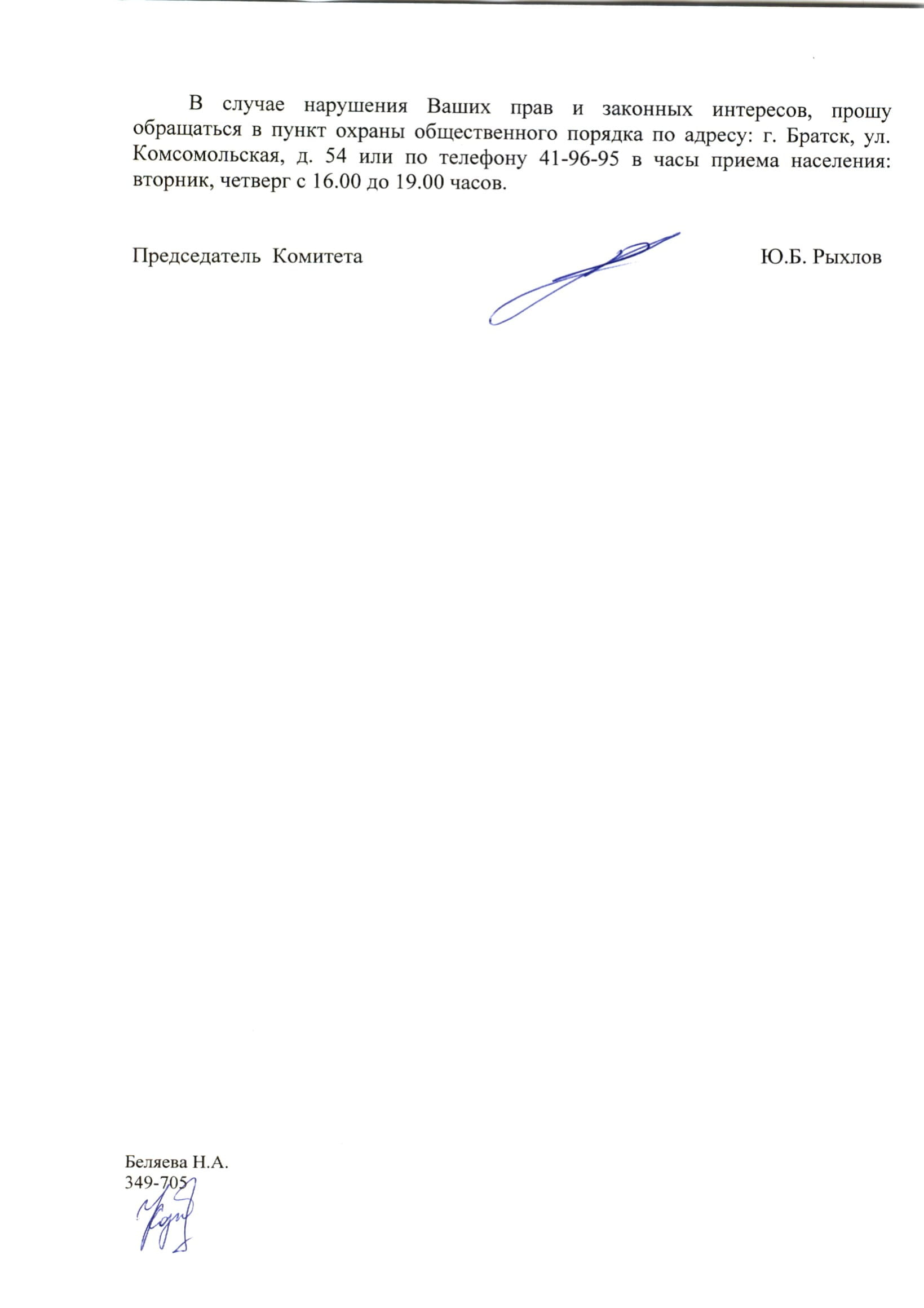 В случае нарушения Ваших прав и законных интересов, прошу обращаться в пункт охраны общественного порядка по адресу: г. Братск, ул. Комсомольская, д. 54 или по телефону 41-96-95 в часы приема населения: вторник, четверг с 16.00 до 19.00 часов.

Председатель Комитета Ю.Б. Рыхлов

Беляева Н.А.
349-705